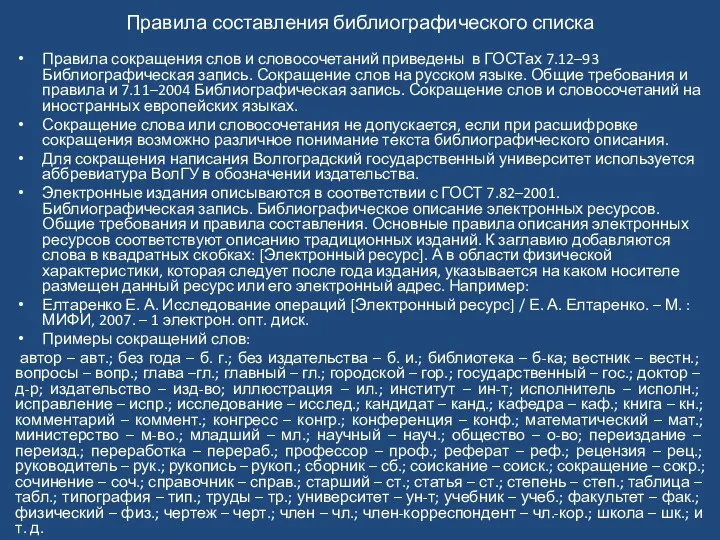 Правила составления библиографического списка

• Правила сокращения слов и словосочетаний приведены в ГОСТах 7.12–93 Библиографическая запись. Сокращение слов на русском языке. Общие требования и правила и 7.11–2004 Библиографическая запись. Сокращение слов и словосочетаний на иностранных европейских языках.

• Сокращение слова или словосочетания не допускается, если при расшифровке сокращения возможно различное понимание текста библиографического описания.

• Для сокращения написания Волгоградский государственный университет используется аббревиатура ВолГУ в обозначении издательства.

• Электронные издания описываются в соответствии с ГОСТ 7.82–2001. Библиографическая запись. Библиографическое описание электронных ресурсов. Общие требования и правила составления. Основные правила описания электронных ресурсов соответствуют описанию традиционных изданий. К заглавию добавляются слова в квадратных скобках: [Электронный ресурс]. А в области физической характеристики, которая следует после года издания, указывается на каком носителе размещен данный ресурс или его электронный адрес. Например:

• Елтаренко Е. А. Исследование операций [Электронный ресурс] / Е. А. Елтаренко. – М. : МИФИ, 2007. – 1 электрон. опт. диск.

• Примеры сокращений слов:

автор – авт.; без года – б. г.; без издательства – б. и.; библиотека – б-ка; вестник – вестн.; вопросы – вопр.; глава –гл.; главный – гл.; городской – гор.; государственный – гос.; доктор – д-р; издательство – изд-во; иллюстрация – ил.; институт – ин-т; исполнитель – исполн.; исправление – испр.; исследование – исслед.; кандидат – канд.; кафедра – каф.; книга – кн.; комментарий – коммент.; конгресс – конгр.; конференция – конф.; математический – мат.; министерство – м-во.; младший – мл.; научный – науч.; общество – о-во; переиздание – переизд.; переработка – перераб.; профессор – проф.; реферат – реф.; рецензия – рец.; руководитель – рук.; рукопись – рукоп.; сборник – сб.; соискание – соиск.; сокращение – сокр.; сочинение – соч.; справочник – справ.; старший – ст.; статья – ст.; степень – степ.; таблица – табл.; типография – тип.; труды – тр.; университет – ун-т; учебник – учеб.; факультет – фак.; физический – физ.; чертеж – черт.; член – чл.; член-корреспондент – чл.-кор.; школа – шк.; и т. д.